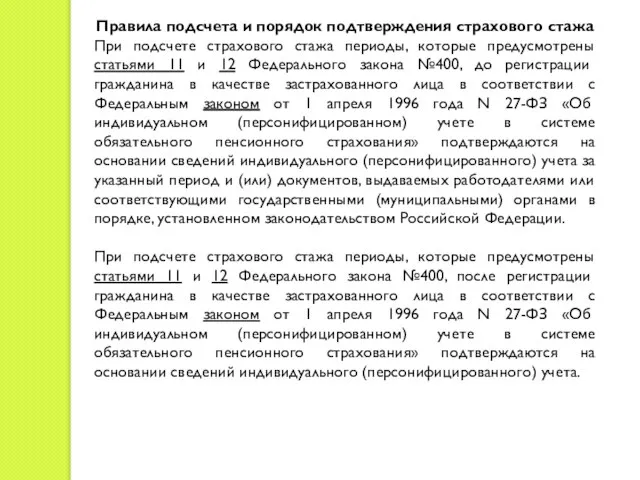 Правила подсчета и порядок подтверждения страхового стажа
При подсчете страхового стажа периоды, которые предусмотрены статьями 11 и 12 Федерального закона №400, до регистрации гражданина в качестве застрахованного лица в соответствии с Федеральным законом от 1 апреля 1996 года N 27-ФЗ «Об индивидуальном (персонифицированном) учете в системе обязательного пенсионного страхования» подтверждаются на основании сведений индивидуального (персонифицированного) учета за указанный период и (или) документов, выдаваемых работодателями или соответствующими государственными (муниципальными) органами в порядке, установленном законодательством Российской Федерации.

При подсчете страхового стажа периоды, которые предусмотрены статьями 11 и 12 Федерального закона №400, после регистрации гражданина в качестве застрахованного лица в соответствии с Федеральным законом от 1 апреля 1996 года N 27-ФЗ «Об индивидуальном (персонифицированном) учете в системе обязательного пенсионного страхования» подтверждаются на основании сведений индивидуального (персонифицированного) учета.